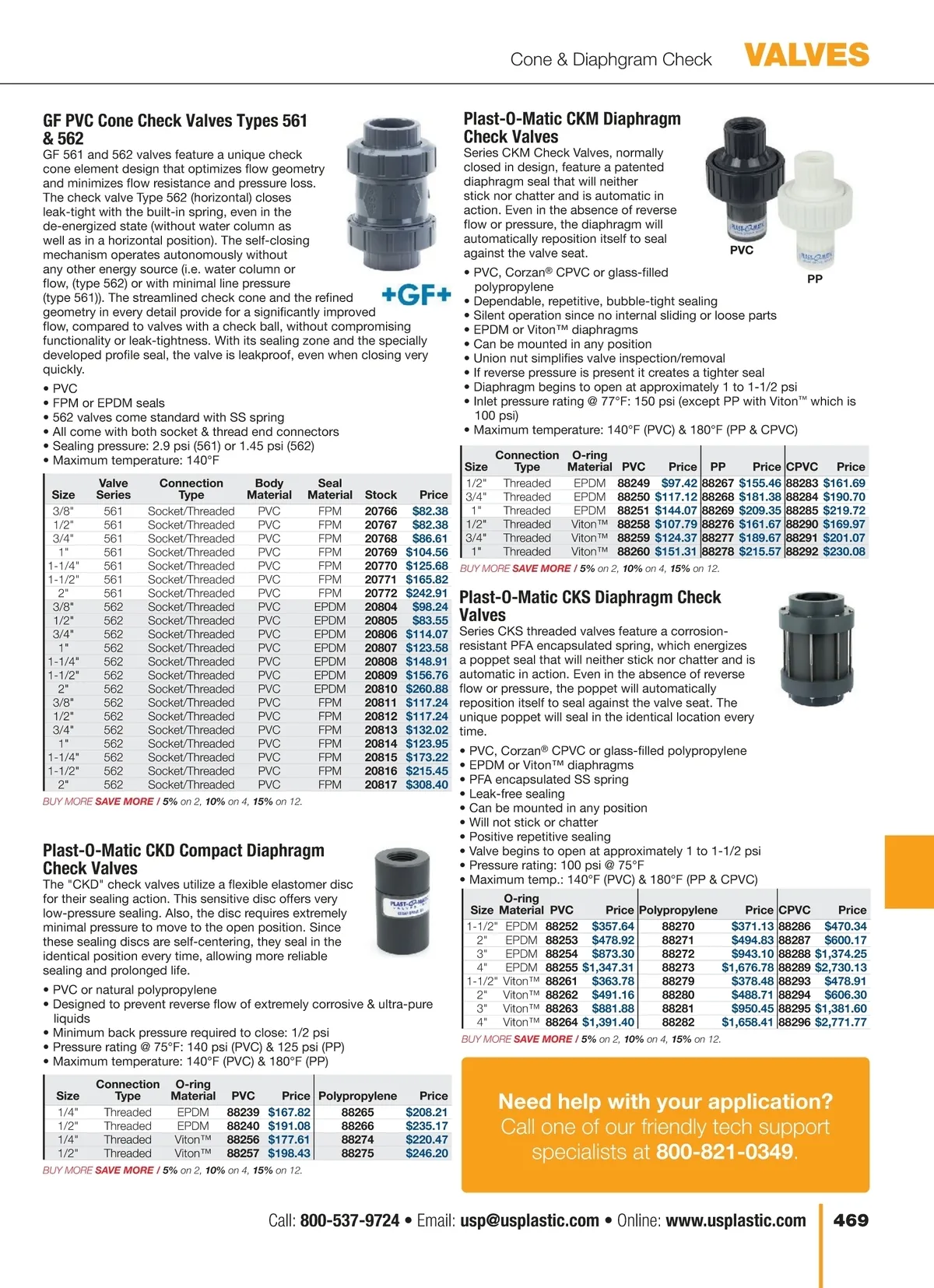 Cone & Diaphgram Check VALVES

GF PVC Cone Check Valves Types 561 & 562

GF 561 and 562 valves feature a unique check cone element design that optimizes flow geometry and minimizes flow resistance and pressure loss. The check valve Type 562 (horizontal) closes leak-tight with the built-in spring, even in the de-energized state (without water column as well as in a horizontal position). The self-closing mechanism operates autonomously without any other energy source (i.e. water column or flow, (type 562) or with minimal line pressure (type 561)). The streamlined check cone and the refined geometry in every detail provide for a significantly improved flow, compared to valves with a check ball, without compromising functionality or leak-tightness. With its sealing zone and the specially developed profile seal, the valve is leakproof, even when closing very quickly.

+GF+

• PVC
• FPM or EPDM seals
• 562 valves come standard with SS spring
• All come with both socket & thread end connectors
• Sealing pressure: 2.9 psi (561) or 1.45 psi (562)
• Maximum temperature: 140°F

| Size | Valve Series | Connection Type | Body Material | Seal Material | Stock | Price |
|---|---|---|---|---|---|---|
| 3/8" | 561 | Socket/Threaded | PVC | FPM | 20766 | $82.38 |
| 1/2" | 561 | Socket/Threaded | PVC | FPM | 20767 | $82.38 |
| 3/4" | 561 | Socket/Threaded | PVC | FPM | 20768 | $86.61 |
| 1" | 561 | Socket/Threaded | PVC | FPM | 20769 | $104.56 |
| 1-1/4" | 561 | Socket/Threaded | PVC | FPM | 20770 | $125.68 |
| 1-1/2" | 561 | Socket/Threaded | PVC | FPM | 20771 | $165.82 |
| 2" | 561 | Socket/Threaded | PVC | FPM | 20772 | $242.91 |
| 3/8" | 562 | Socket/Threaded | PVC | EPDM | 20804 | $98.24 |
| 1/2" | 562 | Socket/Threaded | PVC | EPDM | 20805 | $83.55 |
| 3/4" | 562 | Socket/Threaded | PVC | EPDM | 20806 | $114.07 |
| 1" | 562 | Socket/Threaded | PVC | EPDM | 20807 | $123.58 |
| 1-1/4" | 562 | Socket/Threaded | PVC | EPDM | 20808 | $148.91 |
| 1-1/2" | 562 | Socket/Threaded | PVC | EPDM | 20809 | $156.76 |
| 2" | 562 | Socket/Threaded | PVC | EPDM | 20810 | $260.88 |
| 3/8" | 562 | Socket/Threaded | PVC | FPM | 20811 | $117.24 |
| 1/2" | 562 | Socket/Threaded | PVC | FPM | 20812 | $117.24 |
| 3/4" | 562 | Socket/Threaded | PVC | FPM | 20813 | $132.02 |
| 1" | 562 | Socket/Threaded | PVC | FPM | 20814 | $123.95 |
| 1-1/4" | 562 | Socket/Threaded | PVC | FPM | 20815 | $173.22 |
| 1-1/2" | 562 | Socket/Threaded | PVC | FPM | 20816 | $215.45 |
| 2" | 562 | Socket/Threaded | PVC | FPM | 20817 | $308.40 |

BUY MORE SAVE MORE / 5% on 2, 10% on 4, 15% on 12.

Plast-O-Matic CKD Compact Diaphragm Check Valves

The "CKD" check valves utilize a flexible elastomer disc for their sealing action. This sensitive disc offers very low-pressure sealing. Also, the disc requires extremely minimal pressure to move to the open position. Since these sealing discs are self-centering, they seal in the identical position every time, allowing more reliable sealing and prolonged life.

• PVC or natural polypropylene
• Designed to prevent reverse flow of extremely corrosive & ultra-pure liquids
• Minimum back pressure required to close: 1/2 psi
• Pressure rating @ 75°F: 140 psi (PVC) & 125 psi (PP)
• Maximum temperature: 140°F (PVC) & 180°F (PP)

| Size | Connection Type | O-ring Material | PVC | Price | Polypropylene | Price |
|---|---|---|---|---|---|---|
| 1/4" | Threaded | EPDM | 88239 | $167.82 | 88265 | $208.21 |
| 1/2" | Threaded | EPDM | 88240 | $191.08 | 88266 | $235.17 |
| 1/4" | Threaded | Viton™ | 88256 | $177.61 | 88274 | $220.47 |
| 1/2" | Threaded | Viton™ | 88257 | $198.43 | 88275 | $246.20 |

BUY MORE SAVE MORE / 5% on 2, 10% on 4, 15% on 12.

Plast-O-Matic CKM Diaphragm Check Valves

Series CKM Check Valves, normally closed in design, feature a patented diaphragm seal that will neither stick nor chatter and is automatic in action. Even in the absence of reverse flow or pressure, the diaphragm will automatically reposition itself to seal against the valve seat.

PVC
PP

• PVC, Corzan® CPVC or glass-filled polypropylene
• Dependable, repetitive, bubble-tight sealing
• Silent operation since no internal sliding or loose parts
• EPDM or Viton™ diaphragms
• Can be mounted in any position
• Union nut simplifies valve inspection/removal
• If reverse pressure is present it creates a tighter seal
• Diaphragm begins to open at approximately 1 to 1-1/2 psi
• Inlet pressure rating @ 77°F: 150 psi (except PP with Viton™ which is 100 psi)
• Maximum temperature: 140°F (PVC) & 180°F (PP & CPVC)

| Size | Connection Type | O-ring Material | PVC | Price | PP | Price | CPVC | Price |
|---|---|---|---|---|---|---|---|---|
| 1/2" | Threaded | EPDM | 88249 | $97.42 | 88267 | $155.46 | 88283 | $161.69 |
| 3/4" | Threaded | EPDM | 88250 | $117.12 | 88268 | $181.38 | 88284 | $190.70 |
| 1" | Threaded | EPDM | 88251 | $144.07 | 88269 | $209.35 | 88285 | $219.72 |
| 1/2" | Threaded | Viton™ | 88258 | $107.79 | 88276 | $161.67 | 88290 | $169.97 |
| 3/4" | Threaded | Viton™ | 88259 | $124.37 | 88277 | $189.67 | 88291 | $201.07 |
| 1" | Threaded | Viton™ | 88260 | $151.31 | 88278 | $215.57 | 88292 | $230.08 |

BUY MORE SAVE MORE / 5% on 2, 10% on 4, 15% on 12.

Plast-O-Matic CKS Diaphragm Check Valves

Series CKS threaded valves feature a corrosion-resistant PFA encapsulated spring, which energizes a poppet seal that will neither stick nor chatter and is automatic in action. Even in the absence of reverse flow or pressure, the poppet will automatically reposition itself to seal against the valve seat. The unique poppet will seal in the identical location every time.

• PVC, Corzan® CPVC or glass-filled polypropylene
• EPDM or Viton™ diaphragms
• PFA encapsulated SS spring
• Leak-free sealing
• Can be mounted in any position
• Will not stick or chatter
• Positive repetitive sealing
• Valve begins to open at approximately 1 to 1-1/2 psi
• Pressure rating: 100 psi @ 75°F
• Maximum temp.: 140°F (PVC) & 180°F (PP & CPVC)

| Size | O-ring Material | PVC | Price | Polypropylene | Price | CPVC | Price |
|---|---|---|---|---|---|---|---|
| 1-1/2" | EPDM | 88252 | $357.64 | 88270 | $371.13 | 88286 | $470.34 |
| 2" | EPDM | 88253 | $478.92 | 88271 | $494.83 | 88287 | $600.17 |
| 3" | EPDM | 88254 | $873.30 | 88272 | $943.10 | 88288 | $1,374.25 |
| 4" | EPDM | 88255 | $1,347.31 | 88273 | $1,676.78 | 88289 | $2,730.13 |
| 1-1/2" | Viton™ | 88261 | $363.78 | 88279 | $378.48 | 88293 | $478.91 |
| 2" | Viton™ | 88262 | $491.16 | 88280 | $488.71 | 88294 | $606.30 |
| 3" | Viton™ | 88263 | $881.88 | 88281 | $950.45 | 88295 | $1,381.60 |
| 4" | Viton™ | 88264 | $1,391.40 | 88282 | $1,658.41 | 88296 | $2,771.77 |

BUY MORE SAVE MORE / 5% on 2, 10% on 4, 15% on 12.

Need help with your application? Call one of our friendly tech support specialists at 800-821-0349.

Call: 800-537-9724 • Email: usp@usplastic.com • Online: www.usplastic.com 469